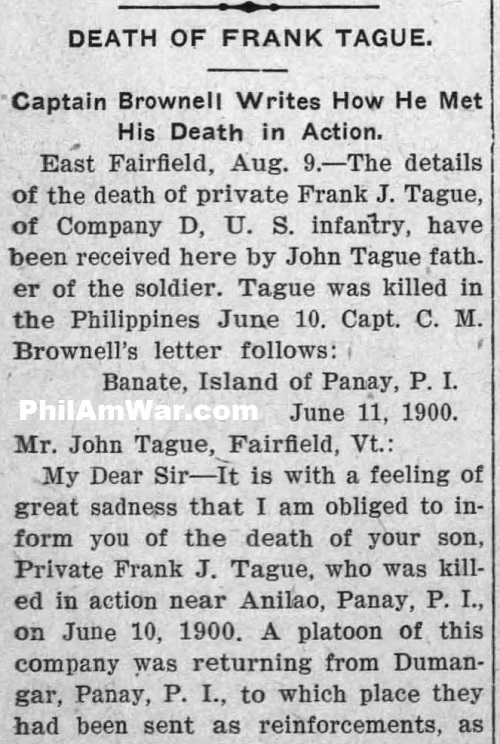 DEATH OF FRANK TAGUE.

Captain Brownell Writes How He Met His Death in Action.

East Fairfield, Aug. 9.—The details of the death of private Frank J. Tague, of Company D, U. S. infantry, have been received here by John Tague father of the soldier. Tague was killed in the Philippines June 10. Capt. C. M. Brownell's letter follows:

Banate, Island of Panay, P. I.
June 11, 1900.
Mr. John Tague, Fairfield, Vt.:

My Dear Sir—It is with a feeling of great sadness that I am obliged to inform you of the death of your son, Private Frank J. Tague, who was killed in action near Anilao, Panay, P. I., on June 10, 1900. A platoon of this company was returning from Dumangar, Panay, P. I., to which place they had been sent as reinforcements, as

PhilAmWar.com